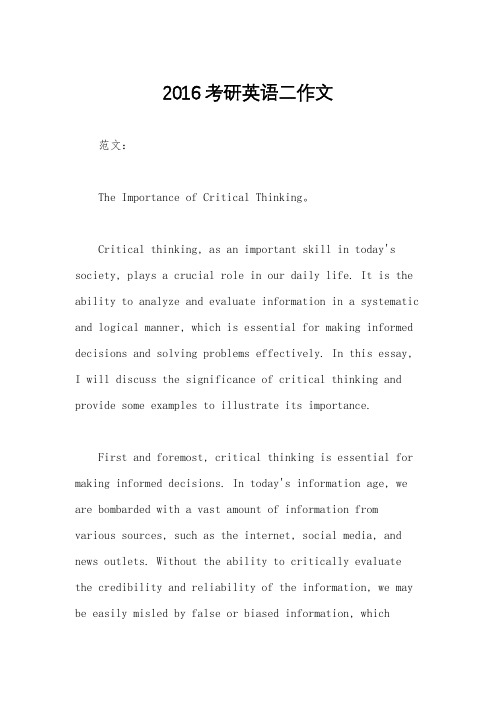 2016考研英语二作文

范文：

The Importance of Critical Thinking。

Critical thinking, as an important skill in today's society, plays a crucial role in our daily life. It is the ability to analyze and evaluate information in a systematic and logical manner, which is essential for making informed decisions and solving problems effectively. In this essay, I will discuss the significance of critical thinking and provide some examples to illustrate its importance.

First and foremost, critical thinking is essential for making informed decisions. In today's information age, we are bombarded with a vast amount of information from various sources, such as the internet, social media, and news outlets. Without the ability to critically evaluate the credibility and reliability of the information, we may be easily misled by false or biased information, which